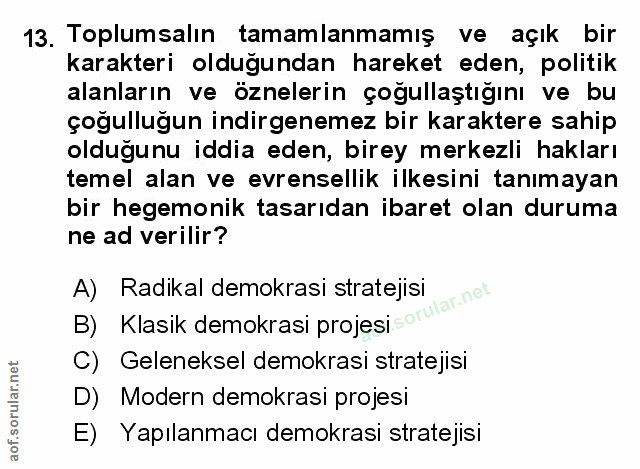 13. Toplumsalın tamamlanmamış ve açık bir karakteri olduğundan hareket eden, politik alanların ve öznelerin çoğullaştığını ve bu çoğulluğun indirgenemez bir karaktere sahip olduğunu iddia eden, birey merkezli hakları temel alan ve evrensellik ilkesini tanımayan bir hegemonik tasarıdan ibaret olan duruma ne ad verilir?

A) Radikal demokrasi stratejisi
B) Klasik demokrasi projesi
C) Geleneksel demokrasi stratejisi
D) Modern demokrasi projesi
E) Yapılanmacı demokrasi stratejisi

aof.sorular.net